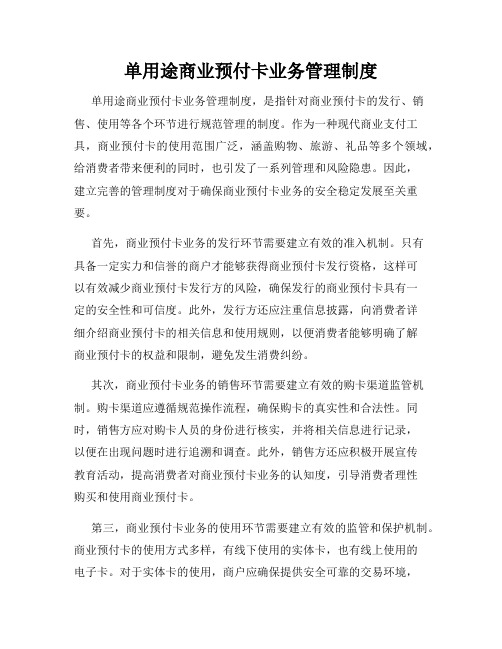 单用途商业预付卡业务管理制度

单用途商业预付卡业务管理制度，是指针对商业预付卡的发行、销售、使用等各个环节进行规范管理的制度。作为一种现代商业支付工具，商业预付卡的使用范围广泛，涵盖购物、旅游、礼品等多个领域，给消费者带来便利的同时，也引发了一系列管理和风险隐患。因此，建立完善的管理制度对于确保商业预付卡业务的安全稳定发展至关重要。

首先，商业预付卡业务的发行环节需要建立有效的准入机制。只有具备一定实力和信誉的商户才能够获得商业预付卡发行资格，这样可以有效减少商业预付卡发行方的风险，确保发行的商业预付卡具有一定的安全性和可信度。此外，发行方还应注重信息披露，向消费者详细介绍商业预付卡的相关信息和使用规则，以便消费者能够明确了解商业预付卡的权益和限制，避免发生消费纠纷。

其次，商业预付卡业务的销售环节需要建立有效的购卡渠道监管机制。购卡渠道应遵循规范操作流程，确保购卡的真实性和合法性。同时，销售方应对购卡人员的身份进行核实，并将相关信息进行记录，以便在出现问题时进行追溯和调查。此外，销售方还应积极开展宣传教育活动，提高消费者对商业预付卡业务的认知度，引导消费者理性购买和使用商业预付卡。

第三，商业预付卡业务的使用环节需要建立有效的监管和保护机制。商业预付卡的使用方式多样，有线下使用的实体卡，也有线上使用的电子卡。对于实体卡的使用，商户应确保提供安全可靠的交易环境，